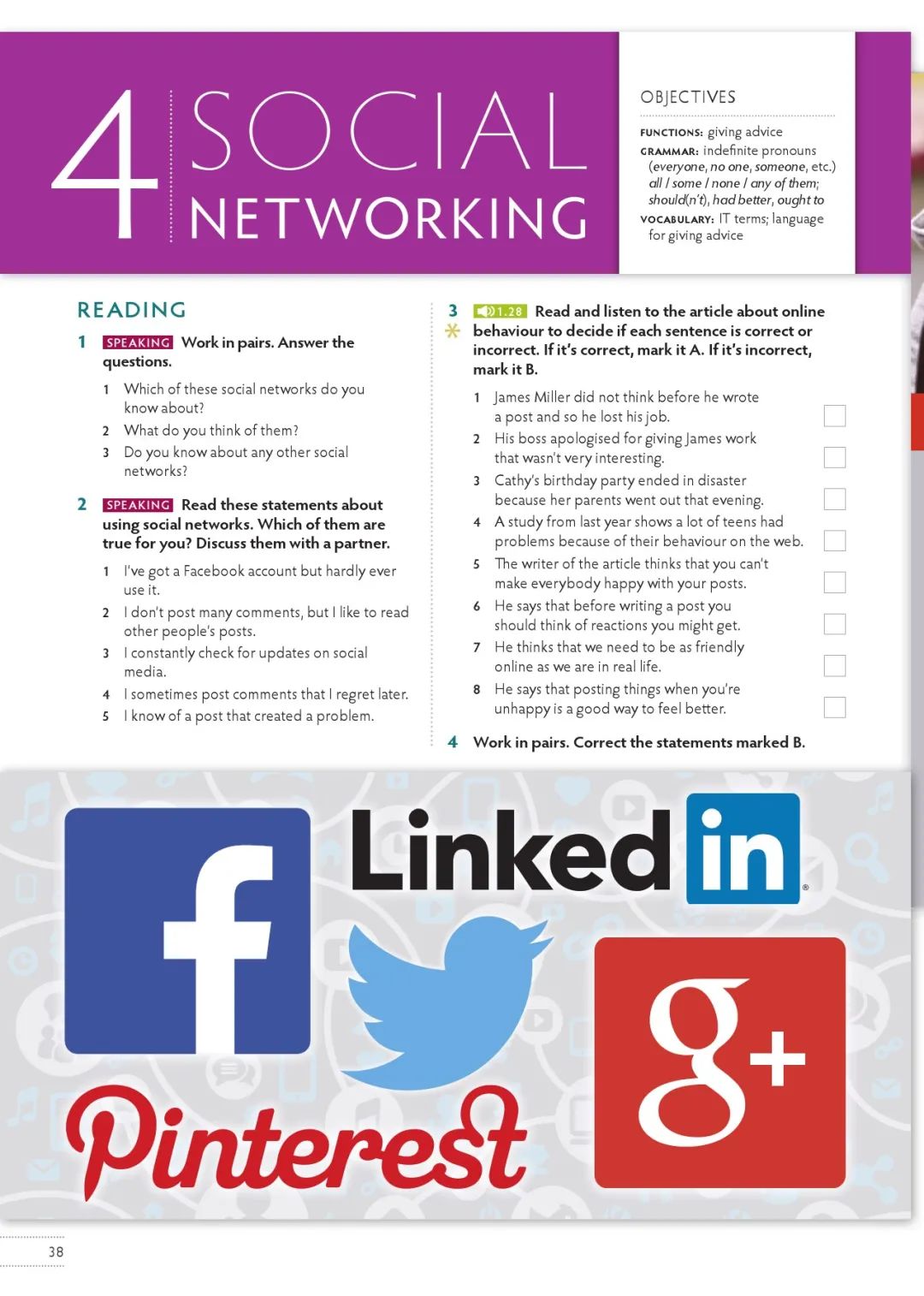 4 SOCIAL NETWORKING

OBJECTIVES

FUNCTIONS: giving advice
GRAMMAR: indefinite pronouns (everyone, no one, someone, etc.) all / some / none / any of them; should(n't), had better, ought to
VOCABULARY: IT terms; language for giving advice

READING

1 SPEAKING Work in pairs. Answer the questions.

1 Which of these social networks do you know about?
2 What do you think of them?
3 Do you know about any other social networks?

2 SPEAKING Read these statements about using social networks. Which of them are true for you? Discuss them with a partner.

1 I've got a Facebook account but hardly ever use it.
2 I don't post many comments, but I like to read other people's posts.
3 I constantly check for updates on social media.
4 I sometimes post comments that I regret later.
5 I know of a post that created a problem.

3 1.28 Read and listen to the article about online behaviour to decide if each sentence is correct or incorrect. If it's correct, mark it A. If it's incorrect, mark it B.

1 James Miller did not think before he wrote a post and so he lost his job.
2 His boss apologised for giving James work that wasn't very interesting.
3 Cathy's birthday party ended in disaster because her parents went out that evening.
4 A study from last year shows a lot of teens had problems because of their behaviour on the web.
5 The writer of the article thinks that you can't make everybody happy with your posts.
6 He says that before writing a post you should think of reactions you might get.
7 He thinks that we need to be as friendly online as we are in real life.
8 He says that posting things when you're unhappy is a good way to feel better.

4 Work in pairs. Correct the statements marked B.

f

Linked in

g+

Pinterest

38